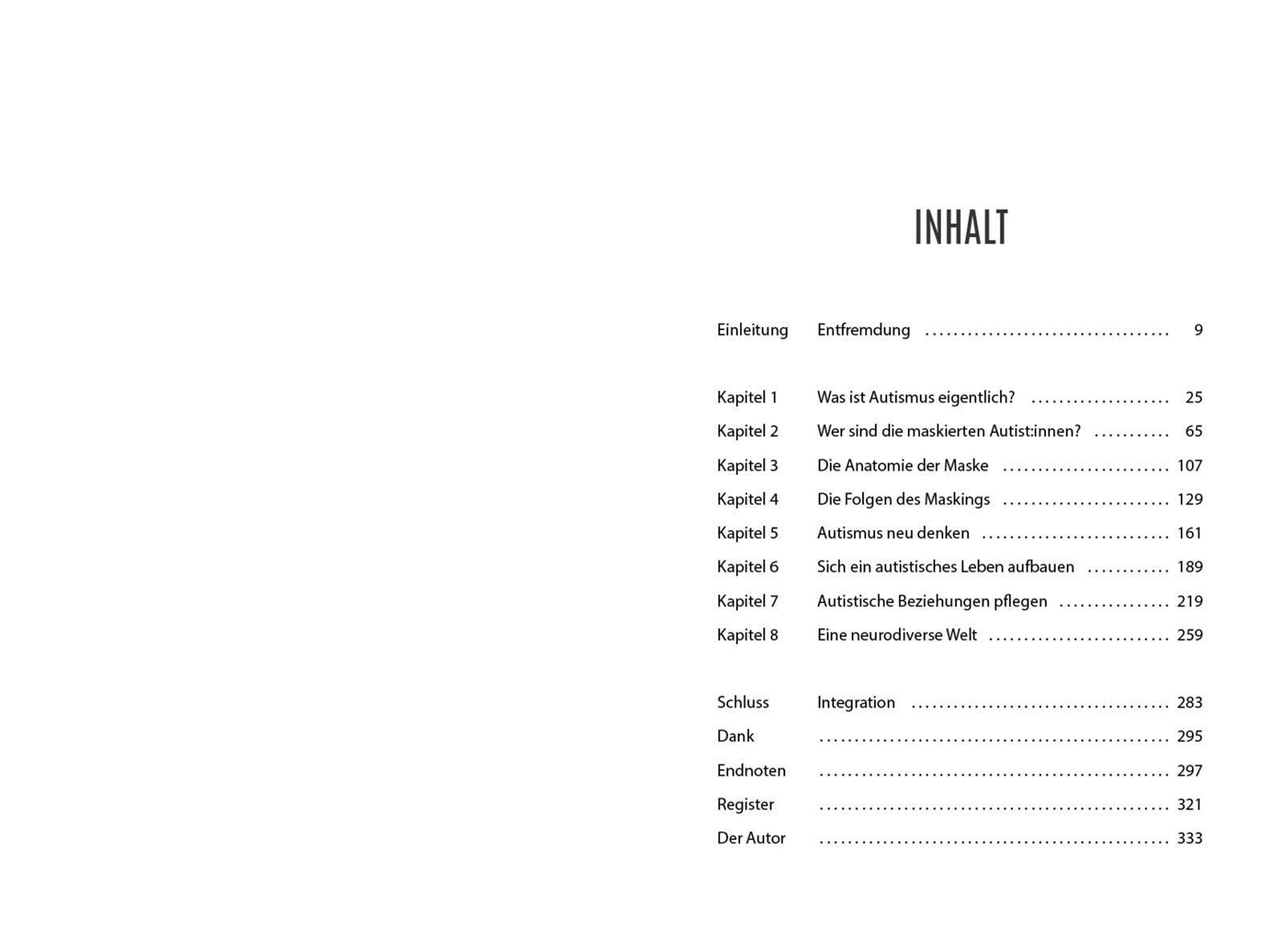 INHALT

Einleitung Entfremdung 9

Kapitel 1 Was ist Autismus eigentlich? 25
Kapitel 2 Wer sind die maskierten Autist:innen? 65
Kapitel 3 Die Anatomie der Maske 107
Kapitel 4 Die Folgen des Maskings 129
Kapitel 5 Autismus neu denken 161
Kapitel 6 Sich ein autistisches Leben aufbauen 189
Kapitel 7 Autistische Beziehungen pflegen 219
Kapitel 8 Eine neurodiverse Welt 259

Schluss Integration 283
Dank 295
Endnoten 297
Register 321
Der Autor 333